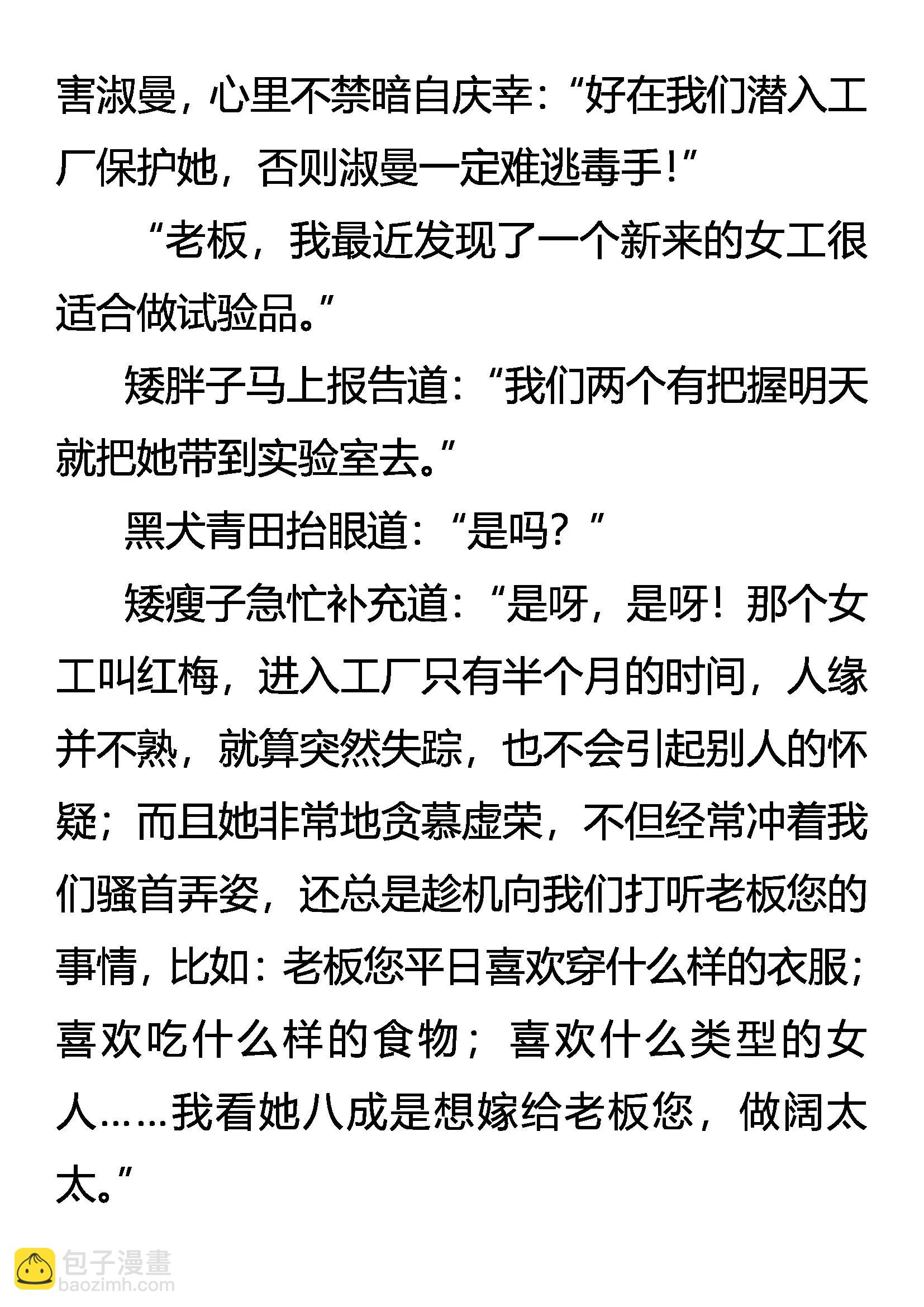 害淑曼，心里不禁暗自庆幸：“好在我们潜入工厂保护她，否则淑曼一定难逃毒手！”

“老板，我最近发现了一个新来的女工很适合做试验品。”

矮胖子马上报告道：“我们两个有把握明天就把她带到实验室去。”

黑犬青田抬眼道：“是吗？”

矮瘦子急忙补充道：“是呀，是呀！那个女工叫红梅，进入工厂只有半个月的时间，人缘并不熟，就算突然失踪，也不会引起别人的怀疑；而且她非常地贪慕虚荣，不但经常冲着我们骚首弄姿，还总是趁机向我们打听老板您的事情，比如：老板您平日喜欢穿什么样的衣服；喜欢吃什么样的食物；喜欢什么类型的女人……我看她八成是想嫁给老板您，做阔太太。”

包子漫畫
baozimh.com